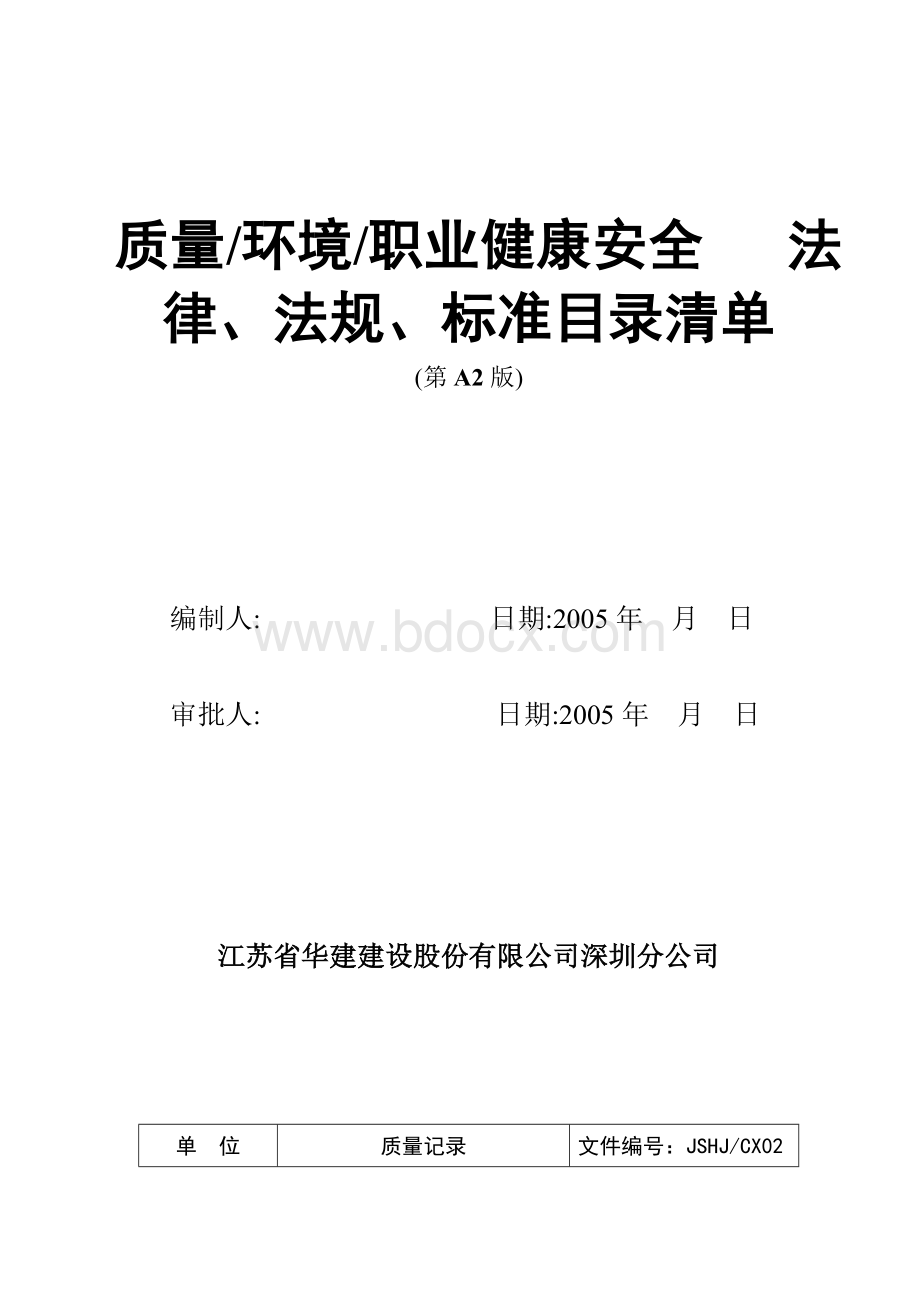 质量/环境/职业健康安全 法律、法规、标准目录清单

(第 A2 版)

编制人: 日期:2005 年 月 日

www.bdocx.com

审批人: 日期:2005 年 月 日

江苏省华建建设股份有限公司深圳分公司

| 单 位 | 质量记录 | 文件编号：JSHJ/CX02 |
|---|---|---|